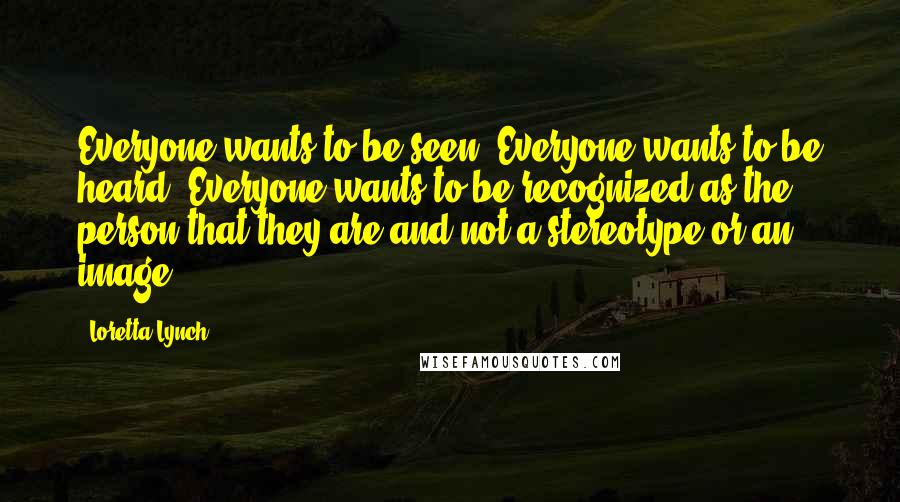 Everyone wants to be seen. Everyone wants to be heard. Everyone wants to be recognized as the person that they are and not a stereotype or an image.

Loretta Lynch

WISEFAMOUSQUOTES.COM